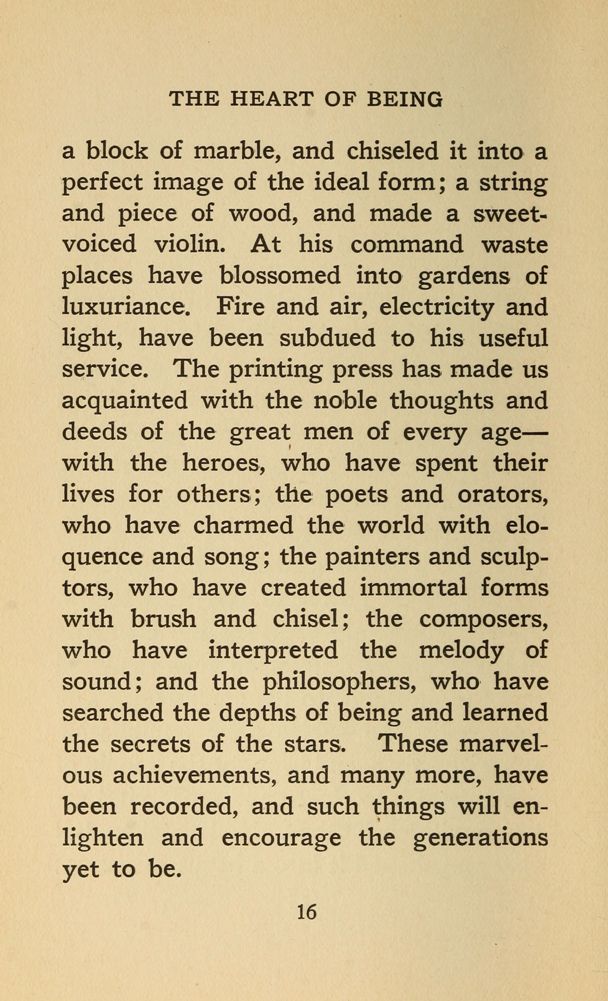 THE HEART OF BEING

a block of marble, and chiseled it into a perfect image of the ideal form; a string and piece of wood, and made a sweet-voiced violin. At his command waste places have blossomed into gardens of luxuriance. Fire and air, electricity and light, have been subdued to his useful service. The printing press has made us acquainted with the noble thoughts and deeds of the great men of every age—with the heroes, who have spent their lives for others; the poets and orators, who have charmed the world with eloquence and song; the painters and sculptors, who have created immortal forms with brush and chisel; the composers, who have interpreted the melody of sound; and the philosophers, who have searched the depths of being and learned the secrets of the stars. These marvelous achievements, and many more, have been recorded, and such things will enlighten and encourage the generations yet to be.

16